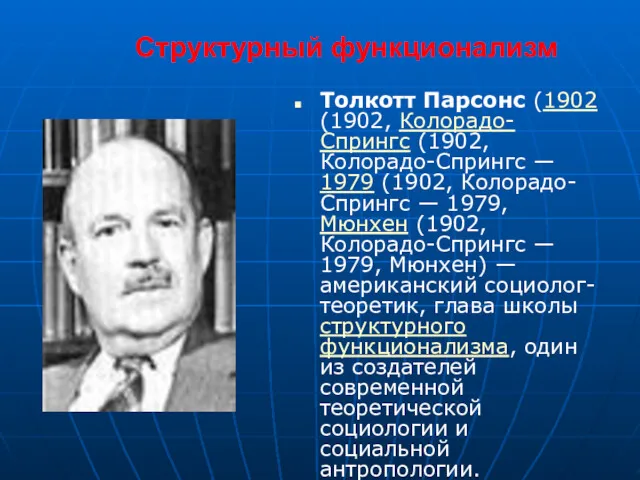 Структурный функционализм

Толкотт Парсонс (1902 (1902, Колорадо-Спрингс (1902, Колорадо-Спрингс — 1979 (1902, Колорадо-Спрингс — 1979, Мюнхен (1902, Колорадо-Спрингс — 1979, Мюнхен) — американский социолог-теоретик, глава школы структурного функционализма, один из создателей современной теоретической социологии и социальной антропологии.